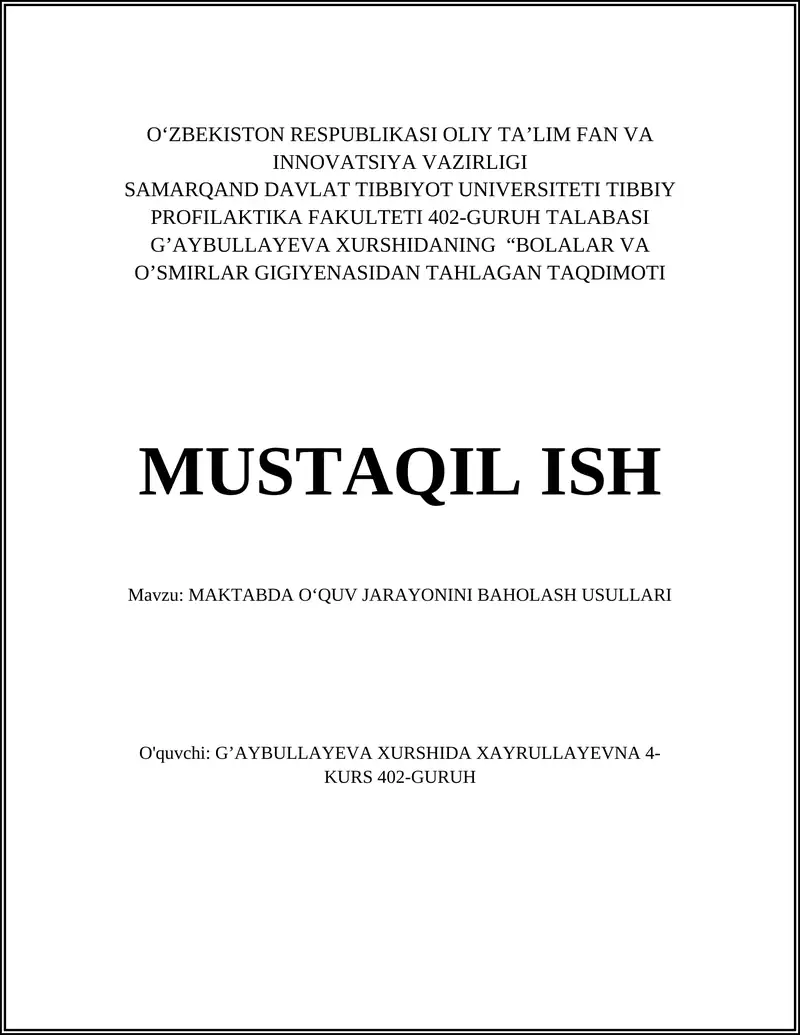 O‘ZBEKISTON RESPUBLIKASI OLIY TA’LIM FAN VA INNOVATSIYA VAZIRLIGI
SAMARQAND DAVLAT TIBBIYOT UNIVERSITETI TIBBIY PROFILAKTIKA FAKULTETI 402-GURUH TALABASI G’AYBULLAYEVA XURSHIDANING “BOLALAR VA O’SMIRLAR GIGIYENASIDAN TAHLAGAN TAQDIMOTI

MUSTAQIL ISH

Mavzu: MAKTABDA O‘QUV JARAYONINI BAHOLASH USULLARI

O'quvchi: G’AYBULLAYEVA XURSHIDA XAYRULLAYEVNA 4-KURS 402-GURUH